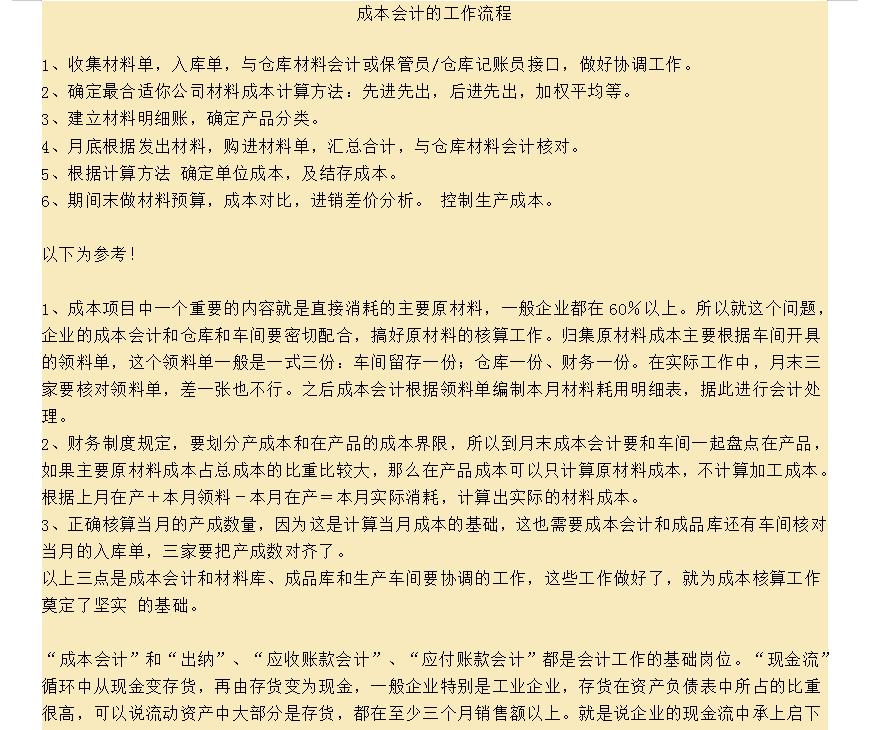 成本会计的工作流程

1、收集材料单，入库单，与仓库材料会计或保管员/仓库记账员接口，做好协调工作。
2、确定最合适你公司材料成本计算方法：先进先出，后进先出，加权平均等。
3、建立材料明细账，确定产品分类。
4、月底根据发出材料，购进材料单，汇总合计，与仓库材料会计核对。
5、根据计算方法 确定单位成本，及结存成本。
6、期间末做材料预算，成本对比，进销差价分析。 控制生产成本。

以下为参考！

1、成本项目中一个重要的内容就是直接消耗的主要原材料，一般企业都在60%以上。所以就这个问题，企业的成本会计和仓库和车间要密切配合，搞好原材料的核算工作。归集原材料成本主要根据车间开具的领料单，这个领料单一般是一式三份：车间留存一份；仓库一份、财务一份。在实际工作中，月末三家要核对领料单，差一张也不行。之后成本会计根据领料单编制本月材料耗用明细表，据此进行会计处理。
2、财务制度规定，要划分产成本和在产品的成本界限，所以到月末成本会计要和车间一起盘点在产品，如果主要原材料成本占总成本的比重比较大，那么在产品成本可以只计算原材料成本，不计算加工成本。根据上月在产＋本月领料－本月在产＝本月实际消耗，计算出实际的材料成本。
3、正确核算当月的产成数量，因为这是计算当月成本的基础，这也需要成本会计和成品库还有车间核对当月的入库单，三家要把产成数对齐了。
以上三点是成本会计和材料库、成品库和生产车间要协调的工作，这些工作做好了，就为成本核算工作奠定了坚实 的基础。

“成本会计”和“出纳”、“应收账款会计”、“应付账款会计”都是会计工作的基础岗位。“现金流”循环中从现金变存货，再由存货变为现金，一般企业特别是工业企业，存货在资产负债表中所占的比重很高，可以说流动资产中大部分是存货，都在至少三个月销售额以上。就是说企业的现金流中承上启下